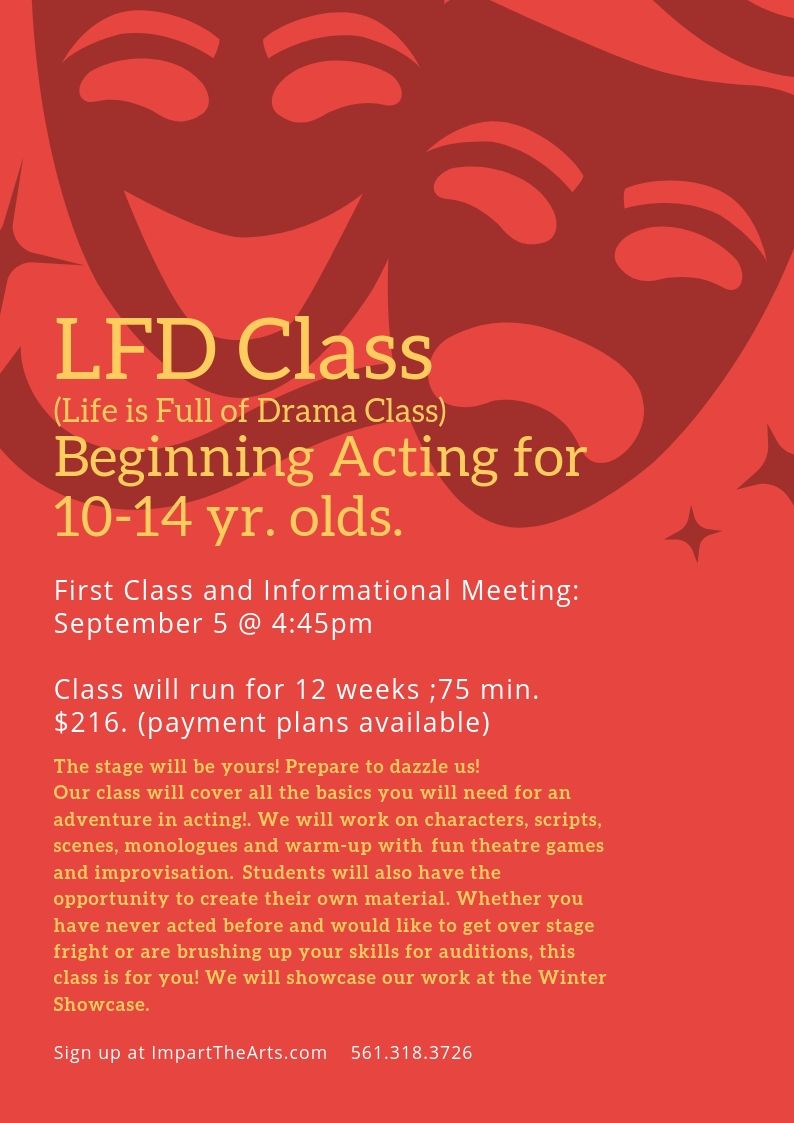 LFD Class
(Life is Full of Drama Class)
Beginning Acting for 10-14 yr. olds.

First Class and Informational Meeting:
September 5 @ 4:45pm

Class will run for 12 weeks ;75 min.
$216. (payment plans available)

The stage will be yours! Prepare to dazzle us!
Our class will cover all the basics you will need for an adventure in acting!. We will work on characters, scripts, scenes, monologues and warm-up with fun theatre games and improvisation. Students will also have the opportunity to create their own material. Whether you have never acted before and would like to get over stage fright or are brushing up your skills for auditions, this class is for you! We will showcase our work at the Winter Showcase.

Sign up at ImpartTheArts.com 561.318.3726